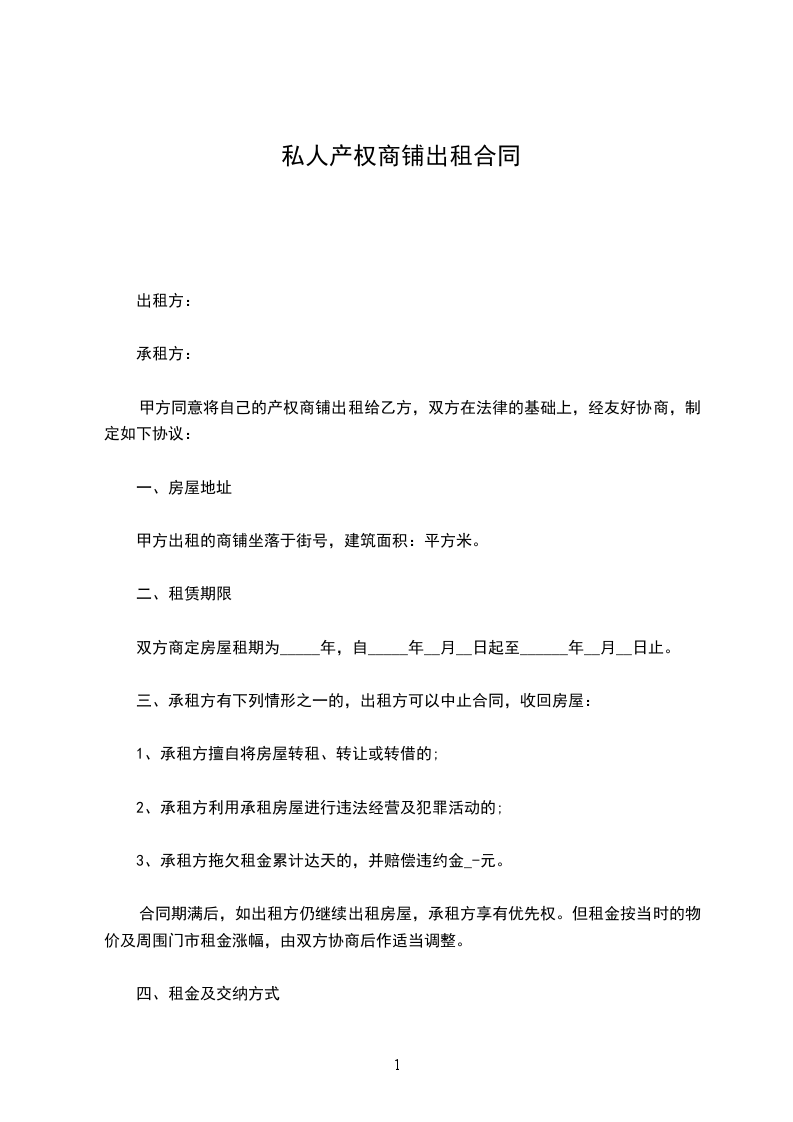 私人产权商铺出租合同

出租方：

承租方：

甲方同意将自己的产权商铺出租给乙方，双方在法律的基础上，经友好协商，制定如下协议：

一、房屋地址

甲方出租的商铺坐落于街号，建筑面积：平方米。

二、租赁期限

双方商定房屋租期为_____年，自_____年__月__日起至______年__月__日止。

三、承租方有下列情形之一的，出租方可以中止合同，收回房屋：

1、承租方擅自将房屋转租、转让或转借的;

2、承租方利用承租房屋进行违法经营及犯罪活动的;

3、承租方拖欠租金累计达天的，并赔偿违约金_-元。

合同期满后，如出租方仍继续出租房屋，承租方享有优先权。但租金按当时的物价及周围门市租金涨幅，由双方协商后作适当调整。

四、租金及交纳方式

1